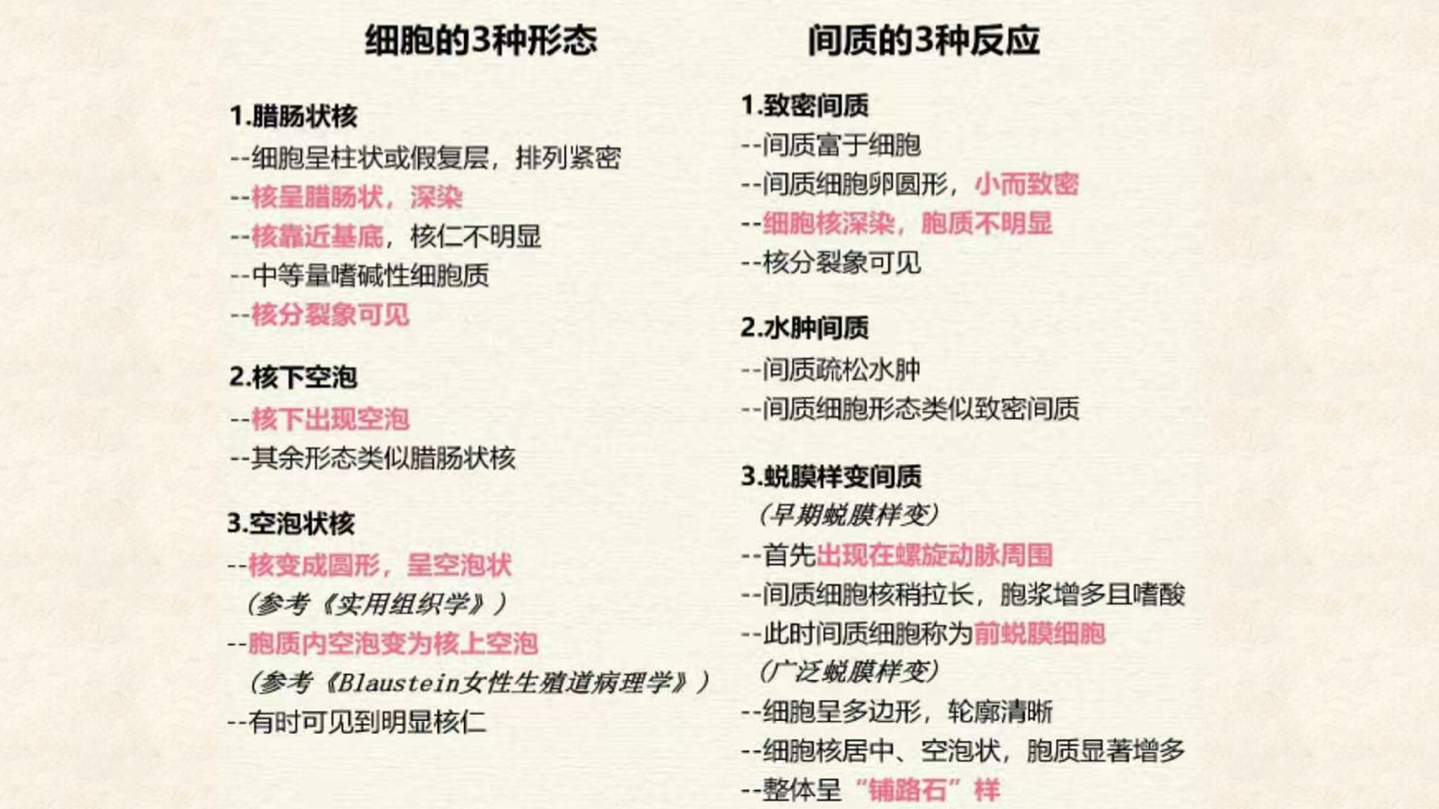 细胞的3种形态

1.腊肠状核
--细胞呈柱状或假复层，排列紧密
--核呈腊肠状，深染
--核靠近基底，核仁不明显
--中等量嗜碱性细胞质
--核分裂象可见

2.核下空泡
--核下出现空泡
--其余形态类似腊肠状核

3.空泡状核
--核变成圆形，呈空泡状
（参考《实用组织学》）
--胞质内空泡变为核上空泡
（参考《Blaustein女性生殖道病理学》）
--有时可见到明显核仁

间质的3种反应

1.致密间质
--间质富于细胞
--间质细胞卵圆形，小而致密
--细胞核深染，胞质不明显
--核分裂象可见

2.水肿间质
--间质疏松水肿
--间质细胞形态类似致密间质

3.蜕膜样变间质
（早期蜕膜样变）
--首先出现在螺旋动脉周围
--间质细胞核稍拉长，胞浆增多且嗜酸
--此时间质细胞称为前蜕膜细胞
（广泛蜕膜样变）
--细胞呈多边形，轮廓清晰
--细胞核居中、空泡状，胞质显著增多
--整体呈“铺路石”样